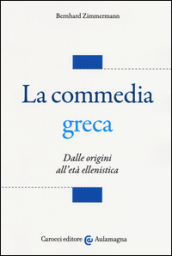 Bernhard Zimmermann

La commedia greca

Dalle origini all'età ellenistica

Carocci editore Aulamagna